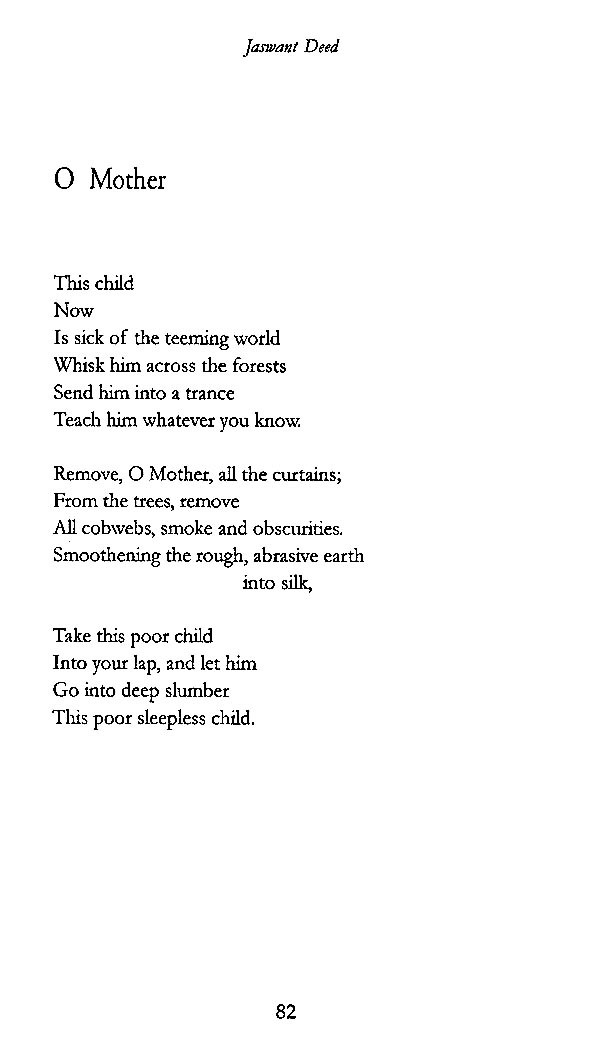 Jaswant Deed

O Mother

This child
Now
Is sick of the teeming world
Whisk him across the forests
Send him into a trance
Teach him whatever you know.

Remove, O Mother, all the curtains;
From the trees, remove
All cobwebs, smoke and obscurities.
Smoothening the rough, abrasive earth
into silk,

Take this poor child
Into your lap, and let him
Go into deep slumber
This poor sleepless child.

82